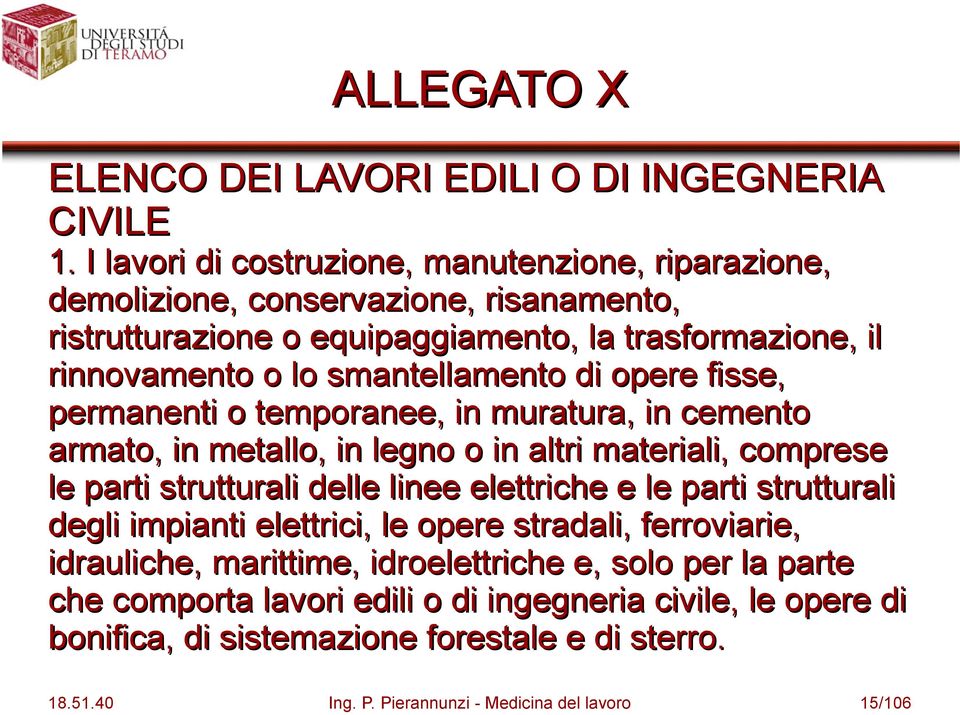 UNIVERSITÀ DEGLI STUDI DI TERAMO

ALLEGATO X

ELENCO DEI LAVORI EDILI O DI INGEGNERIA CIVILE
1. I lavori di costruzione, manutenzione, riparazione, demolizione, conservazione, risanamento, ristrutturazione o equipaggiamento, la trasformazione, il rinnovamento o lo smantellamento di opere fisse, permanenti o temporanee, in muratura, in cemento armato, in metallo, in legno o in altri materiali, comprese le parti strutturali delle linee elettriche e le parti strutturali degli impianti elettrici, le opere stradali, ferroviarie, idrauliche, marittime, idroelettriche e, solo per la parte che comporta lavori edili o di ingegneria civile, le opere di bonifica, di sistemazione forestale e di sterro.

18.51.40

Ing. P. Pierannunzi - Medicina del lavoro

15/106